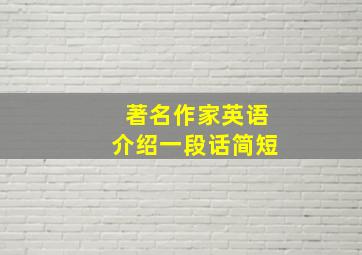 著名作家英语
介绍一段话简短